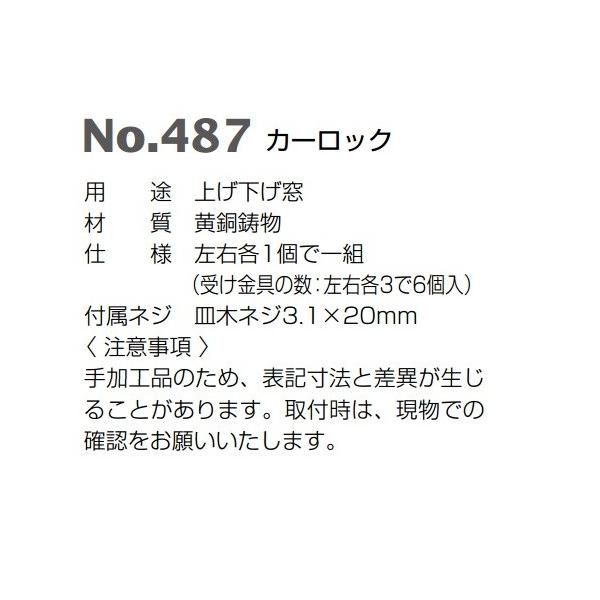 No.487 カーロック

用　　途　上げ下げ窓
材　　質　黄銅鋳物
仕　　様　左右各1個で一組
　　　　　(受け金具の数:左右各3で6個入)
付属ネジ　皿木ネジ3.1×20mm
〈 注意事項 〉
手加工品のため、表記寸法と差異が生じることがあります。取付時は、現物での確認をお願いいたします。